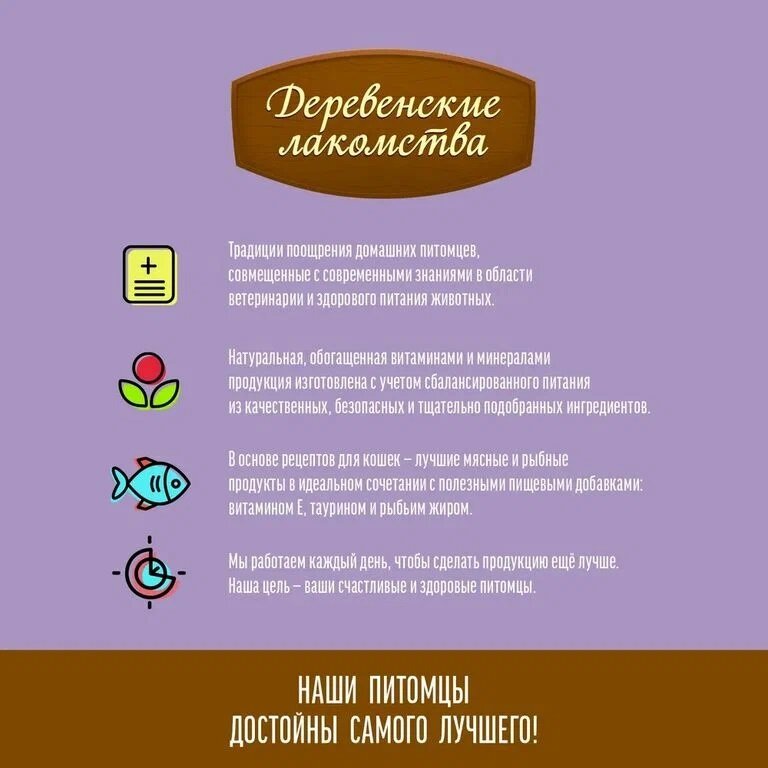 Деревенские лакомства

Традиции поощрения домашних питомцев, совмещенные с современными знаниями в области ветеринарии и здорового питания животных.

Натуральная, обогащенная витаминами и минералами продукция изготовлена с учетом сбалансированного питания из качественных, безопасных и тщательно подобранных ингредиентов.

В основе рецептов для кошек – лучшие мясные и рыбные продукты в идеальном сочетании с полезными пищевыми добавками: витамином Е, таурином и рыбьим жиром.

Мы работаем каждый день, чтобы сделать продукцию ещё лучше. Наша цель – ваши счастливые и здоровые питомцы.

НАШИ ПИТОМЦЫ
ДОСТОЙНЫ САМОГО ЛУЧШЕГО!